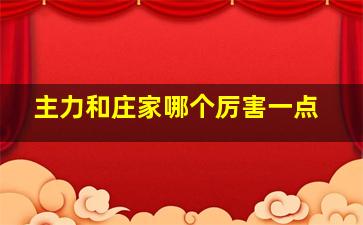 主力和庄家哪个厉害一点